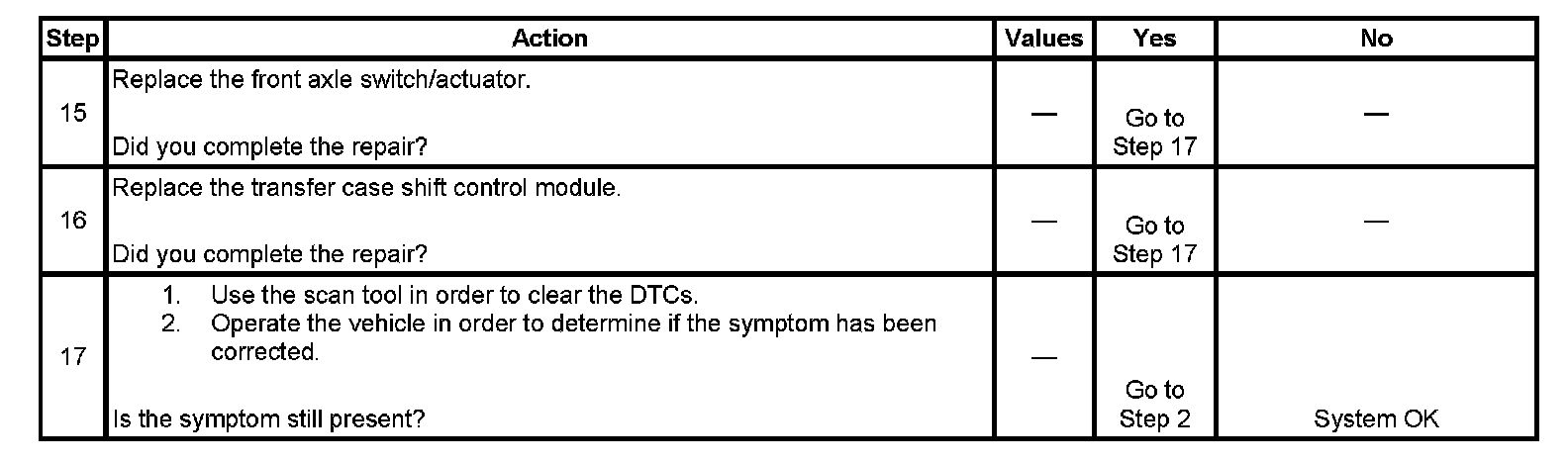 | Step | Action | Values | Yes | No |
|---|---|---|---|---|
| 15 | Replace the front axle switch/actuator. Did you complete the repair? | — | Go to Step 17 | — |
| 16 | Replace the transfer case shift control module. Did you complete the repair? | — | Go to Step 17 | — |
| 17 | 1. Use the scan tool in order to clear the DTCs. 2. Operate the vehicle in order to determine if the symptom has been corrected. Is the symptom still present? | — | Go to Step 2 | System OK |